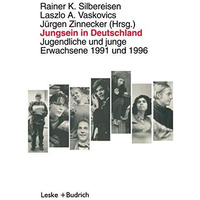 Rainer K. Silbereisen
Laszlo A. Vaskovics
Jürgen Zinnecker (Hrsg.)
Jungsein in Deutschland
Jugendliche und junge Erwachsene 1991 und 1996

Leske + Budrich